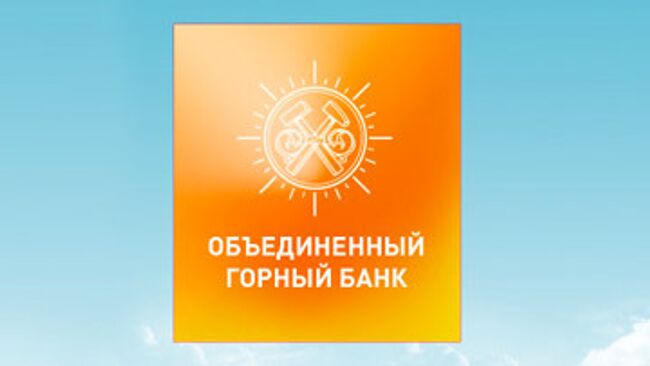 ОБЪЕДИНЕННЫЙ
ГОРНЫЙ БАНК